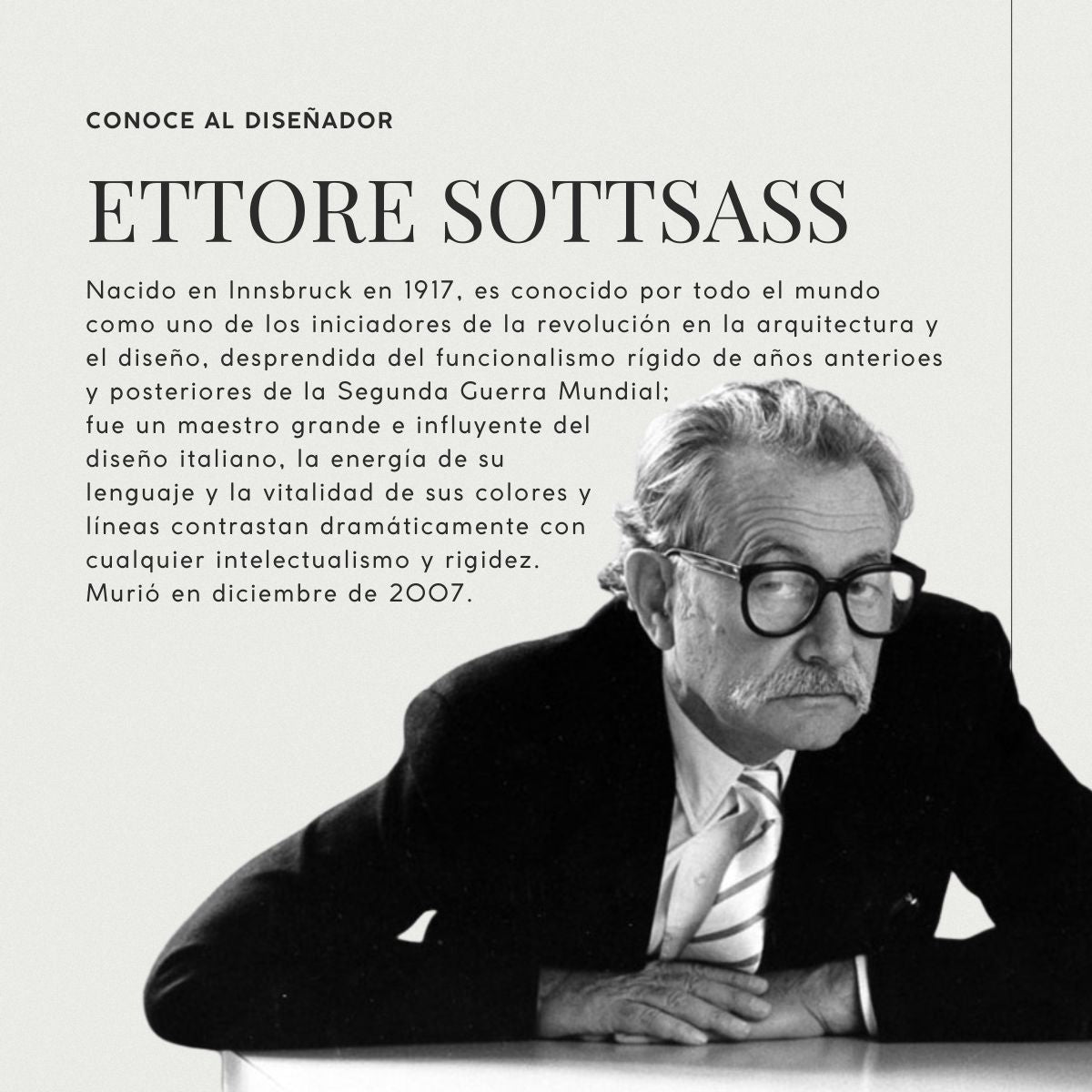 CONOCE AL DISEÑADOR

ETTORE SOTTSASS

Nacido en Innsbruck en 1917, es conocido por todo el mundo como uno de los iniciadores de la revolución en la arquitectura y el diseño, desprendida del funcionalismo rígido de años anterioes y posteriores de la Segunda Guerra Mundial; fue un maestro grande e influyente del diseño italiano, la energía de su lenguaje y la vitalidad de sus colores y líneas contrastan dramáticamente con cualquier intelectualismo y rigidez. Murió en diciembre de 2007.